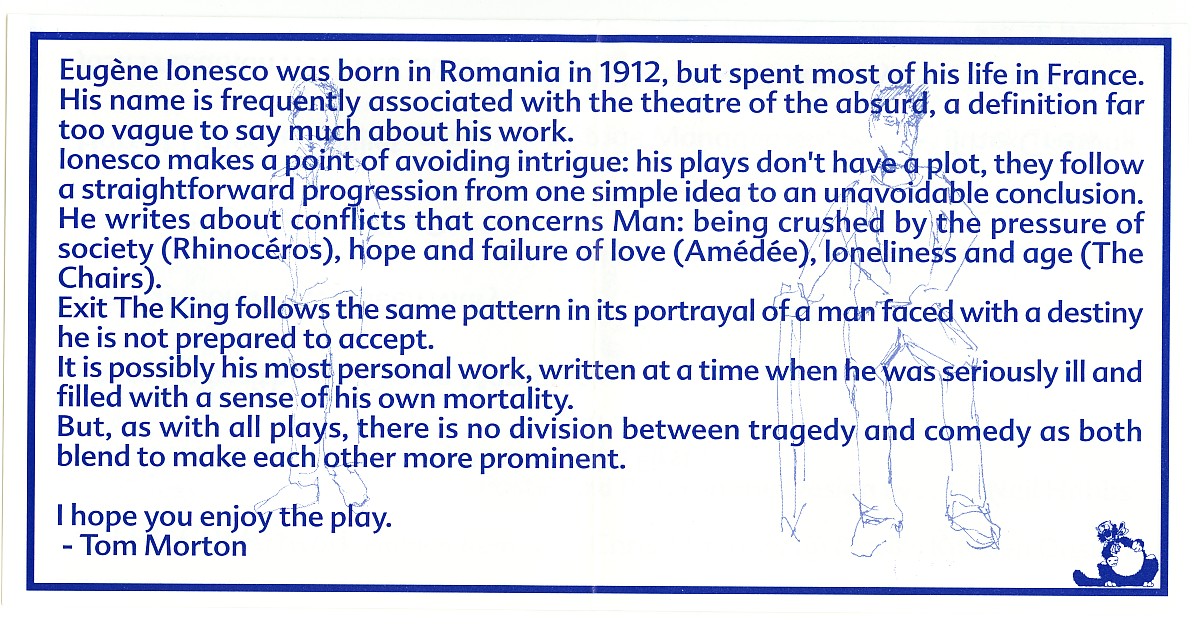 Eugène Ionesco was born in Romania in 1912, but spent most of his life in France. His name is frequently associated with the theatre of the absurd, a definition far too vague to say much about his work.
Ionesco makes a point of avoiding intrigue: his plays don't have a plot, they follow a straightforward progression from one simple idea to an unavoidable conclusion.
He writes about conflicts that concerns Man: being crushed by the pressure of society (Rhinocéros), hope and failure of love (Amédée), loneliness and age (The Chairs).
Exit The King follows the same pattern in its portrayal of a man faced with a destiny he is not prepared to accept.
It is possibly his most personal work, written at a time when he was seriously ill and filled with a sense of his own mortality.
But, as with all plays, there is no division between tragedy and comedy as both blend to make each other more prominent.

I hope you enjoy the play.
- Tom Morton